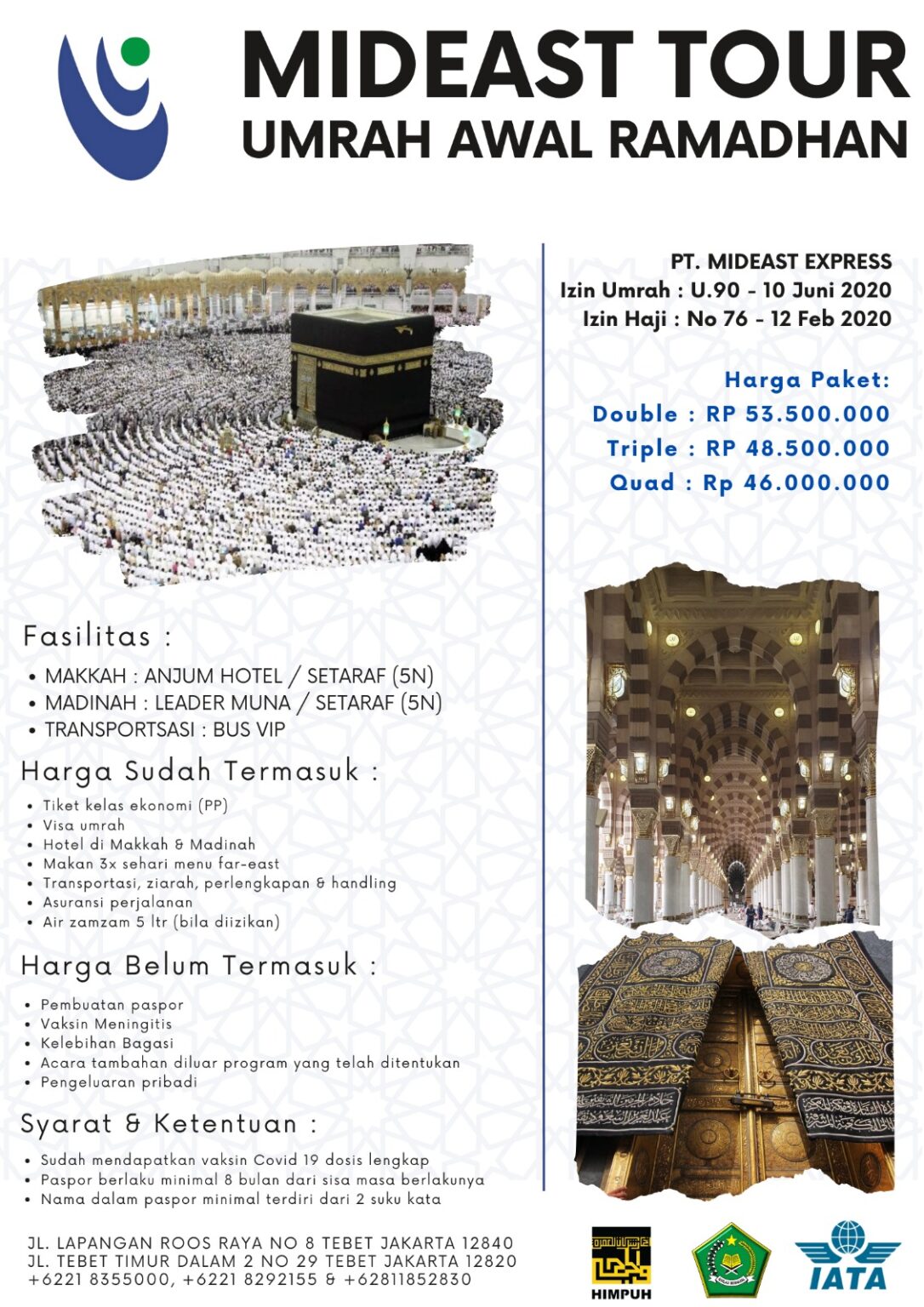 MIDEAST TOUR
UMRAH AWAL RAMADHAN

PT. MIDEAST EXPRESS
Izin Umrah : U.90 - 10 Juni 2020
Izin Haji : No 76 - 12 Feb 2020

Harga Paket:
Double : RP 53.500.000
Triple : RP 48.500.000
Quad : Rp 46.000.000

Fasilitas :
• MAKKAH : ANJUM HOTEL / SETARAF (5N)
• MADINAH : LEADER MUNA / SETARAF (5N)
• TRANSPORTSASI : BUS VIP

Harga Sudah Termasuk :
• Tiket kelas ekonomi (PP)
• Visa umrah
• Hotel di Makkah & Madinah
• Makan 3x sehari menu far-east
• Transportasi, ziarah, perlengkapan & handling
• Asuransi perjalanan
• Air zamzam 5 ltr (bila diizikan)

Harga Belum Termasuk :
• Pembuatan paspor
• Vaksin Meningitis
• Kelebihan Bagasi
• Acara tambahan diluar program yang telah ditentukan
• Pengeluaran pribadi

Syarat & Ketentuan :
• Sudah mendapatkan vaksin Covid 19 dosis lengkap
• Paspor berlaku minimal 8 bulan dari sisa masa berlakunya
• Nama dalam paspor minimal terdiri dari 2 suku kata

JL. LAPANGAN ROOS RAYA NO 8 TEBET JAKARTA 12840
JL. TEBET TIMUR DALAM 2 NO 29 TEBET JAKARTA 12820
+6221 8355000, +6221 8292155 & +62811852830

HIMPUH
IATA